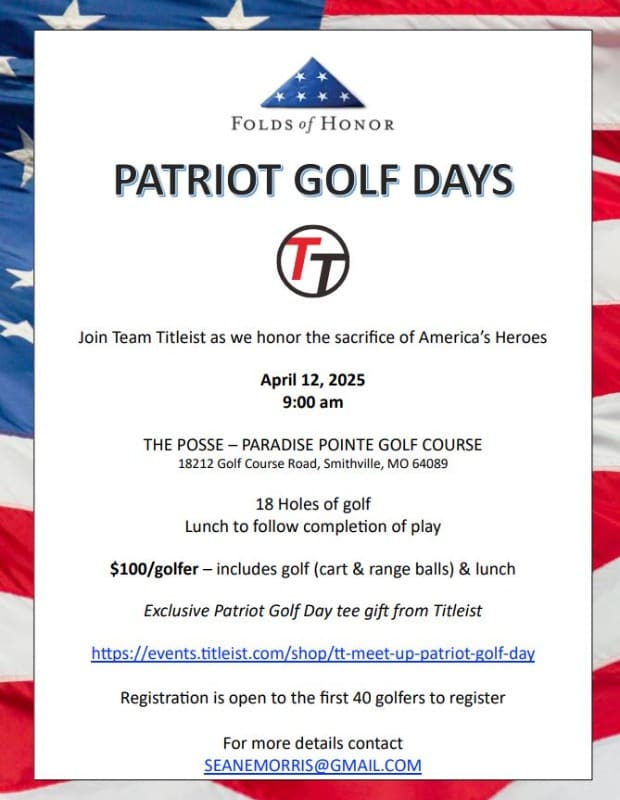 FOLDS of HONOR

PATRIOT GOLF DAYS

TT

Join Team Titleist as we honor the sacrifice of America's Heroes

April 12, 2025
9:00 am

THE POSSE – PARADISE POINTE GOLF COURSE
18212 Golf Course Road, Smithville, MO 64089

18 Holes of golf
Lunch to follow completion of play

$100/golfer – includes golf (cart & range balls) & lunch

Exclusive Patriot Golf Day tee gift from Titleist

https://events.titleist.com/shop/tt-meet-up-patriot-golf-day

Registration is open to the first 40 golfers to register

For more details contact
SEANEMORRIS@GMAIL.COM